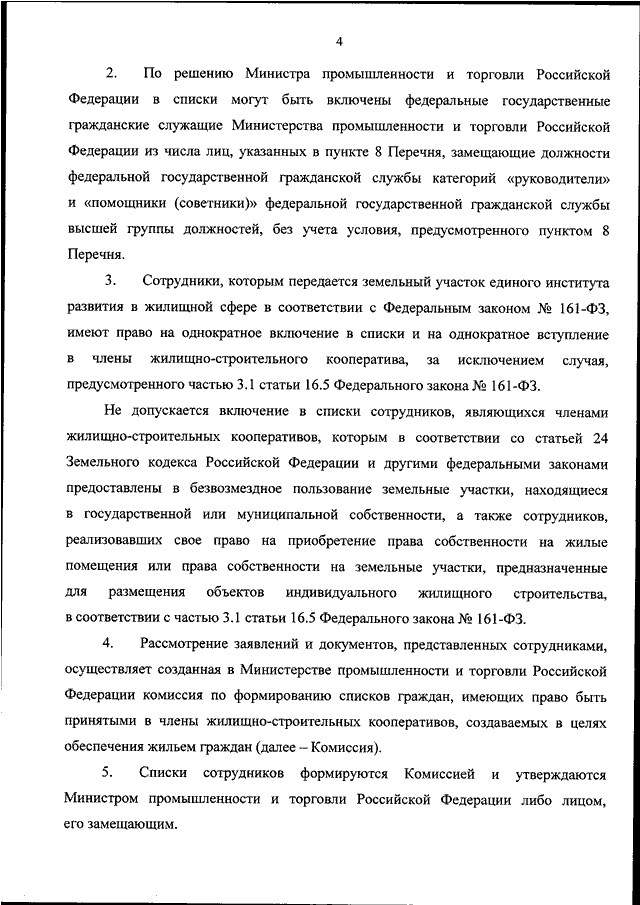 4

2. По решению Министра промышленности и торговли Российской Федерации в списки могут быть включены федеральные государственные гражданские служащие Министерства промышленности и торговли Российской Федерации из числа лиц, указанных в пункте 8 Перечня, замещающие должности федеральной государственной гражданской службы категорий «руководители» и «помощники (советники)» федеральной государственной гражданской службы высшей группы должностей, без учета условия, предусмотренного пунктом 8 Перечня.

3. Сотрудники, которым передается земельный участок единого института развития в жилищной сфере в соответствии с Федеральным законом № 161-ФЗ, имеют право на однократное включение в списки и на однократное вступление в члены жилищно-строительного кооператива, за исключением случая, предусмотренного частью 3.1 статьи 16.5 Федерального закона № 161-ФЗ.

Не допускается включение в списки сотрудников, являющихся членами жилищно-строительных кооперативов, которым в соответствии со статьей 24 Земельного кодекса Российской Федерации и другими федеральными законами предоставлены в безвозмездное пользование земельные участки, находящиеся в государственной или муниципальной собственности, а также сотрудников, реализовавших свое право на приобретение права собственности на жилые помещения или права собственности на земельные участки, предназначенные для размещения объектов индивидуального жилищного строительства, в соответствии с частью 3.1 статьи 16.5 Федерального закона № 161-ФЗ.

4. Рассмотрение заявлений и документов, представленных сотрудниками, осуществляет созданная в Министерстве промышленности и торговли Российской Федерации комиссия по формированию списков граждан, имеющих право быть принятыми в члены жилищно-строительных кооперативов, создаваемых в целях обеспечения жильем граждан (далее – Комиссия).

5. Списки сотрудников формируются Комиссией и утверждаются Министром промышленности и торговли Российской Федерации либо лицом, его замещающим.